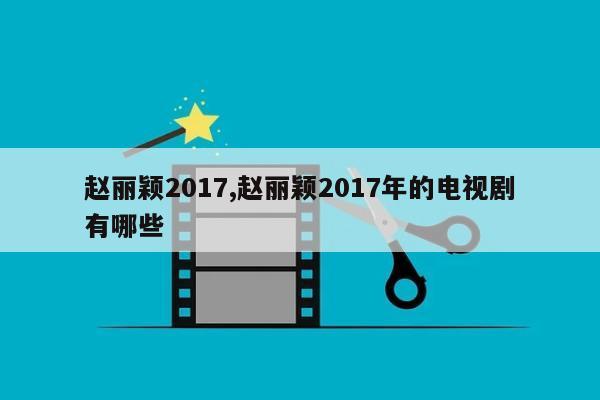 赵丽颖2017,赵丽颖2017年的电视剧有哪些